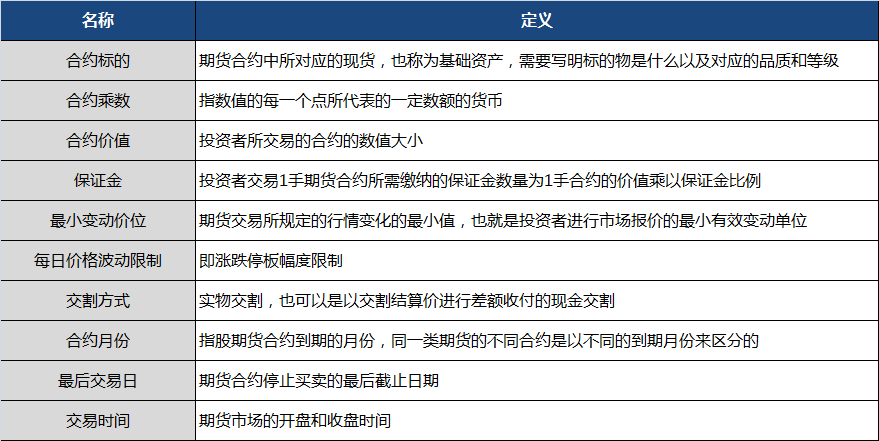 | 名称 | 定义 |
|---|---|
| 合约标的 | 期货合约中所对应的现货，也称为基础资产，需要写明标的物是什么以及对应的品质和等级 |
| 合约乘数 | 指数值的每一个点所代表的一定数额的货币 |
| 合约价值 | 投资者所交易的合约的数值大小 |
| 保证金 | 投资者交易1手期货合约所需缴纳的保证金数量为1手合约的价值乘以保证金比例 |
| 最小变动价位 | 期货交易所规定的行情变化的最小值，也就是投资者进行市场报价的最小有效变动单位 |
| 每日价格波动限制 | 即涨跌停板幅度限制 |
| 交割方式 | 实物交割，也可以是以交割结算价进行差额收付的现金交割 |
| 合约月份 | 指股期货合约到期的月份，同一类期货的不同合约是以不同的到期月份来区分的 |
| 最后交易日 | 期货合约停止买卖的最后截止日期 |
| 交易时间 | 期货市场的开盘和收盘时间 |